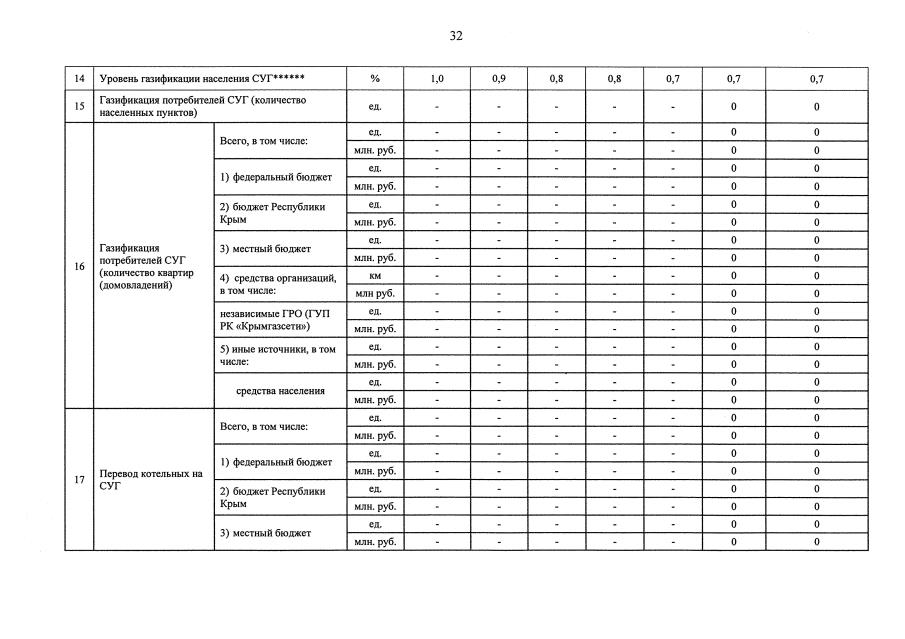 32

| 14 | Уровень газификации населения СУГ****** | | % | 1,0 | 0,9 | 0,8 | 0,8 | 0,7 | 0,7 | 0,7 |
|---|---|---|---|---|---|---|---|---|---|---|
| 15 | Газификация потребителей СУГ (количество населенных пунктов) | | ед. | - | - | - | - | - | 0 | 0 |
| 16 | Газификация потребителей СУГ (количество квартир (домовладений) | Всего, в том числе: | ед. | - | - | - | - | - | 0 | 0 |
| | | | млн. руб. | - | - | - | - | - | 0 | 0 |
| | | 1) федеральный бюджет | ед. | - | - | - | - | - | 0 | 0 |
| | | | млн. руб. | - | - | - | - | - | 0 | 0 |
| | | 2) бюджет Республики Крым | ед. | - | - | - | - | - | 0 | 0 |
| | | | млн. руб. | - | - | - | - | - | 0 | 0 |
| | | 3) местный бюджет | ед. | - | - | - | - | - | 0 | 0 |
| | | | млн. руб. | - | - | - | - | - | 0 | 0 |
| | | 4) средства организаций, в том числе: | км | - | - | - | - | - | 0 | 0 |
| | | | млн руб. | - | - | - | - | - | 0 | 0 |
| | | независимые ГРО (ГУП РК «Крымгазсети») | ед. | - | - | - | - | - | 0 | 0 |
| | | | млн. руб. | - | - | - | - | - | 0 | 0 |
| | | 5) иные источники, в том числе: | ед. | - | - | - | - | - | 0 | 0 |
| | | | млн. руб. | - | - | - | - | - | 0 | 0 |
| | | средства населения | ед. | - | - | - | - | - | 0 | 0 |
| | | | млн. руб. | - | - | - | - | - | 0 | 0 |
| 17 | Перевод котельных на СУГ | Всего, в том числе: | ед. | - | - | - | - | - | 0 | 0 |
| | | | млн. руб. | - | - | - | - | - | 0 | 0 |
| | | 1) федеральный бюджет | ед. | - | - | - | - | - | 0 | 0 |
| | | | млн. руб. | - | - | - | - | - | 0 | 0 |
| | | 2) бюджет Республики Крым | ед. | - | - | - | - | - | 0 | 0 |
| | | | млн. руб. | - | - | - | - | - | 0 | 0 |
| | | 3) местный бюджет | ед. | - | - | - | - | - | 0 | 0 |
| | | | млн. руб. | - | - | - | - | - | 0 | 0 |